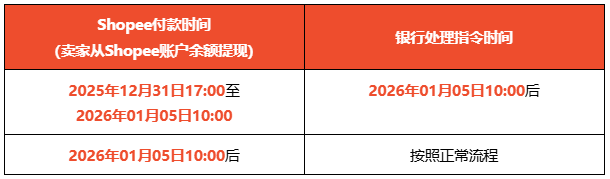 | Shopee付款时间 (卖家从Shopee账户余额提现) | 银行处理指令时间 |
|---|---|
| 2025年12月31日17:00至 2026年01月05日10:00 | 2026年01月05日10:00后 |
| 2026年01月05日10:00后 | 按照正常流程 |